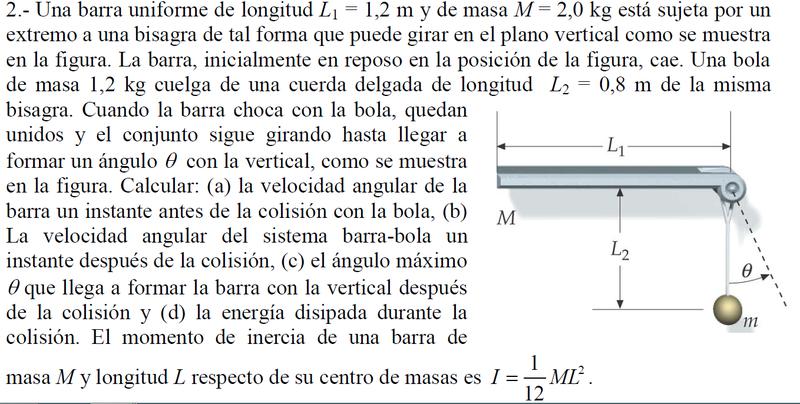 2.- Una barra uniforme de longitud $L_1 = 1{,}2$ m y de masa $M = 2{,}0$ kg está sujeta por un extremo a una bisagra de tal forma que puede girar en el plano vertical como se muestra en la figura. La barra, inicialmente en reposo en la posición de la figura, cae. Una bola de masa 1,2 kg cuelga de una cuerda delgada de longitud $L_2 = 0{,}8$ m de la misma bisagra. Cuando la barra choca con la bola, quedan unidos y el conjunto sigue girando hasta llegar a formar un ángulo $\theta$ con la vertical, como se muestra en la figura. Calcular: (a) la velocidad angular de la barra un instante antes de la colisión con la bola, (b) La velocidad angular del sistema barra-bola un instante después de la colisión, (c) el ángulo máximo $\theta$ que llega a formar la barra con la vertical después de la colisión y (d) la energía disipada durante la colisión. El momento de inercia de una barra de masa $M$ y longitud $L$ respecto de su centro de masas es $I = \frac{1}{12}ML^2$.

$L_1$
$M$
$L_2$
$\theta$
$m$